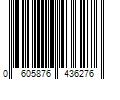 0 605876 436276